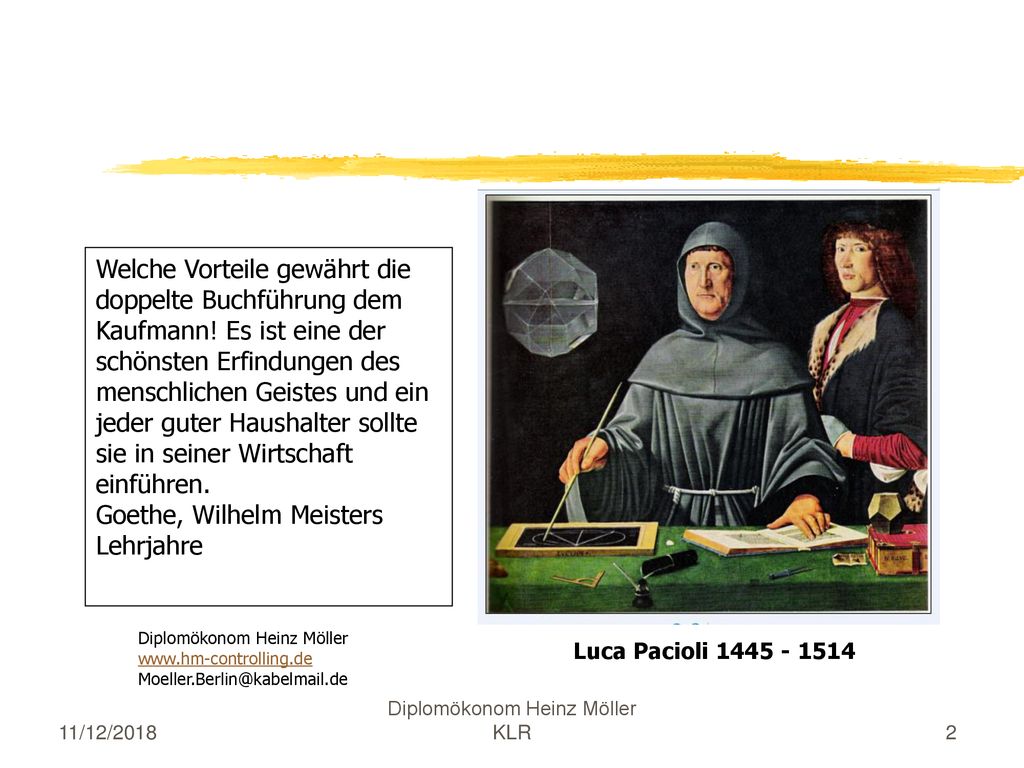 Welche Vorteile gewährt die doppelte Buchführung dem Kaufmann! Es ist eine der schönsten Erfindungen des menschlichen Geistes und ein jeder guter Haushalter sollte sie in seiner Wirtschaft einführen.
Goethe, Wilhelm Meisters Lehrjahre

Diplomökonom Heinz Möller
www.hm-controlling.de
Moeller.Berlin@kabelmail.de

Luca Pacioli 1445 - 1514

11/12/2018

Diplomökonom Heinz Möller
KLR

2